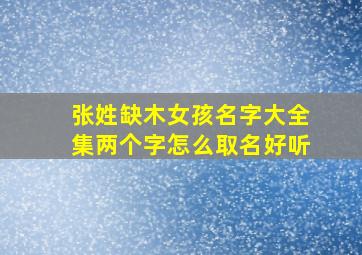 张姓缺木女孩名字大全集两个字怎么取名好听